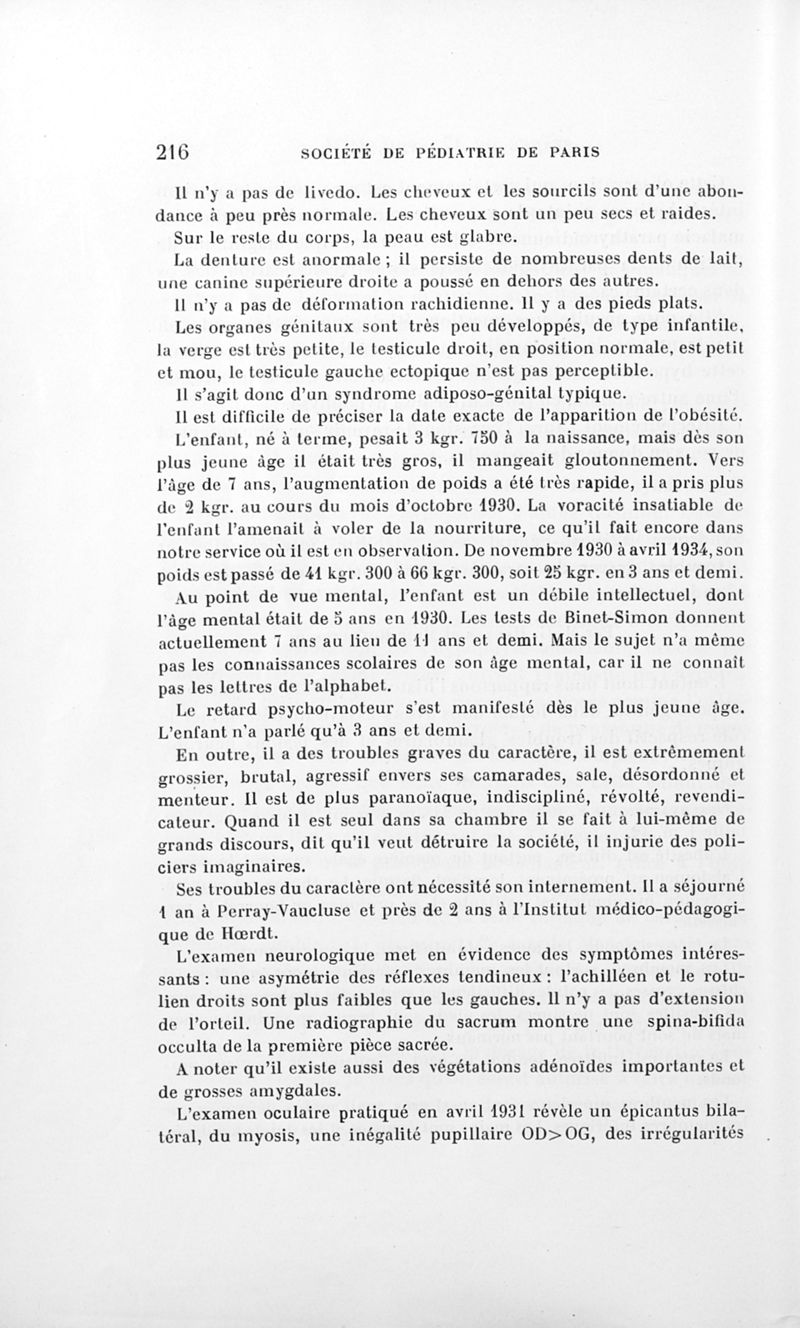 216 SOCIÉTÉ DE PÉDIATRIE DE PARIS

Il n'y a pas de livedo. Les cheveux et les sourcils sont d'une abondance à peu près normale. Les cheveux sont un peu secs et raides.

Sur le reste du corps, la peau est glabre.

La denture est anormale ; il persiste de nombreuses dents de lait, une canine supérieure droite a poussé en dehors des autres.

Il n'y a pas de déformation rachidienne. Il y a des pieds plats.

Les organes génitaux sont très peu développés, de type infantile, la verge est très petite, le testicule droit, en position normale, est petit et mou, le testicule gauche ectopique n'est pas perceptible.

Il s'agit donc d'un syndrome adiposo-génital typique.

Il est difficile de préciser la date exacte de l'apparition de l'obésité. L'enfant, né à terme, pesait 3 kgr. 750 à la naissance, mais dès son plus jeune âge il était très gros, il mangeait gloutonnement. Vers l'âge de 7 ans, l'augmentation de poids a été très rapide, il a pris plus de 2 kgr. au cours du mois d'octobre 1930. La voracité insatiable de l'enfant l'amenait à voler de la nourriture, ce qu'il fait encore dans notre service où il est en observation. De novembre 1930 à avril 1934, son poids est passé de 41 kgr. 300 à 66 kgr. 300, soit 25 kgr. en 3 ans et demi.

Au point de vue mental, l'enfant est un débile intellectuel, dont l'âge mental était de 5 ans en 1930. Les tests de Binet-Simon donnent actuellement 7 ans au lieu de 11 ans et demi. Mais le sujet n'a même pas les connaissances scolaires de son âge mental, car il ne connaît pas les lettres de l'alphabet.

Le retard psycho-moteur s'est manifesté dès le plus jeune âge. L'enfant n'a parlé qu'à 3 ans et demi.

En outre, il a des troubles graves du caractère, il est extrêmement grossier, brutal, agressif envers ses camarades, sale, désordonné et menteur. Il est de plus paranoïaque, indiscipliné, révolté, revendicateur. Quand il est seul dans sa chambre il se fait à lui-même de grands discours, dit qu'il veut détruire la société, il injurie des policiers imaginaires.

Ses troubles du caractère ont nécessité son internement. Il a séjourné 1 an à Perray-Vaucluse et près de 2 ans à l'Institut médico-pédagogique de Hœrdt.

L'examen neurologique met en évidence des symptômes intéressants : une asymétrie des réflexes tendineux : l'achilléen et le rotulien droits sont plus faibles que les gauches. Il n'y a pas d'extension de l'orteil. Une radiographie du sacrum montre une spina-bifida occulta de la première pièce sacrée.

A noter qu'il existe aussi des végétations adénoïdes importantes et de grosses amygdales.

L'examen oculaire pratiqué en avril 1931 révèle un épicantus bilatéral, du myosis, une inégalité pupillaire OD>OG, des irrégularités